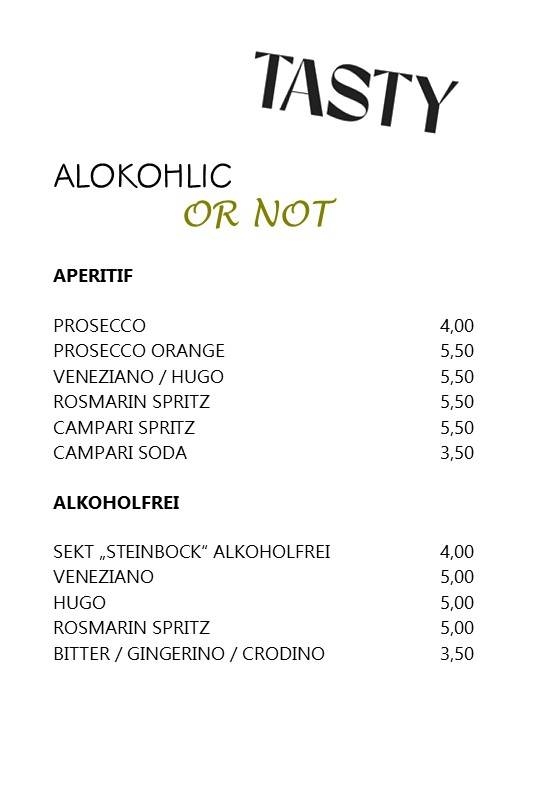 TASTY

ALOKOHLIC
OR NOT

APERITIF

PROSECCO 4,00
PROSECCO ORANGE 5,50
VENEZIANO / HUGO 5,50
ROSMARIN SPRITZ 5,50
CAMPARI SPRITZ 5,50
CAMPARI SODA 3,50

ALKOHOLFREI

SEKT „STEINBOCK“ ALKOHOLFREI 4,00
VENEZIANO 5,00
HUGO 5,00
ROSMARIN SPRITZ 5,00
BITTER / GINGERINO / CRODINO 3,50